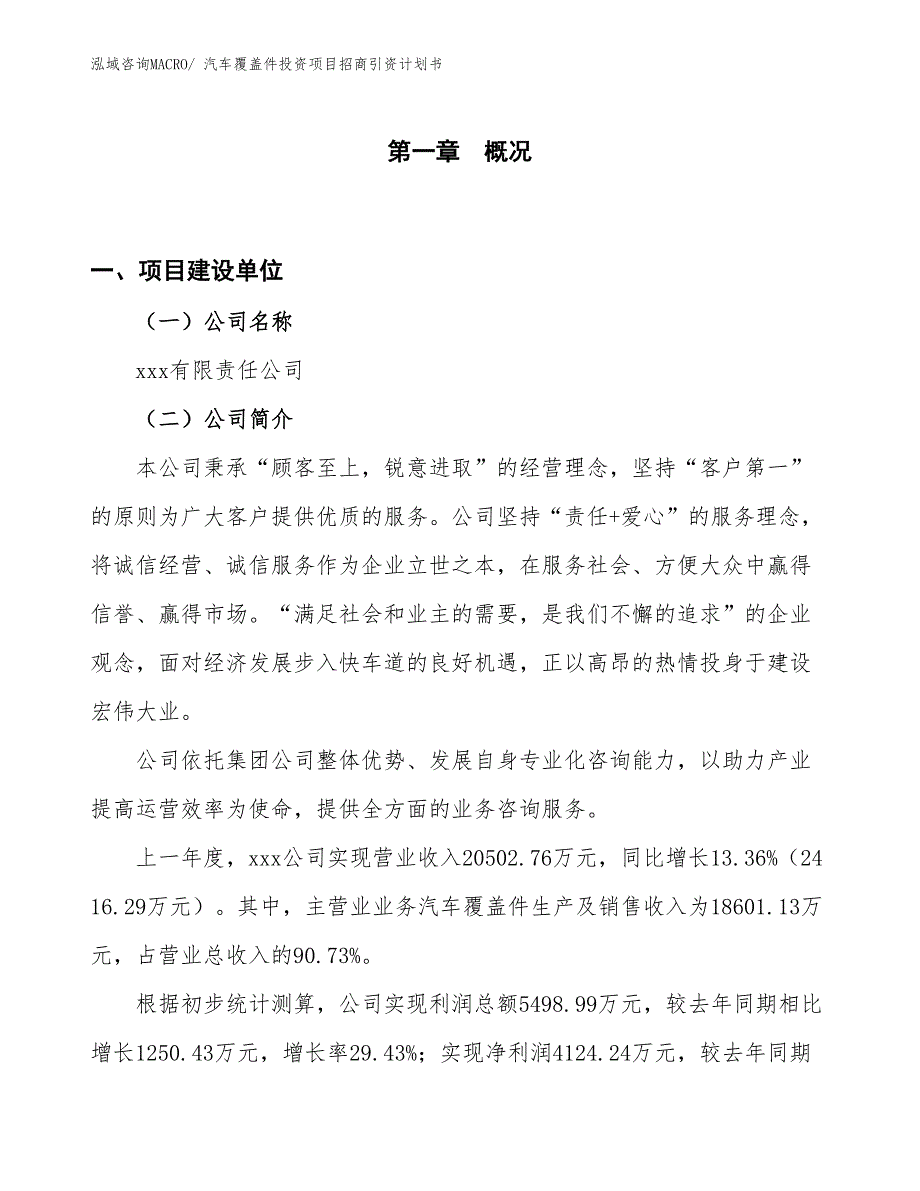 泓域咨询MACRO/ 汽车覆盖件投资项目招商引资计划书

第一章 概况

一、项目建设单位

（一）公司名称

xxx有限责任公司

（二）公司简介

本公司秉承“顾客至上，锐意进取”的经营理念，坚持“客户第一”的原则为广大客户提供优质的服务。公司坚持“责任+爱心”的服务理念，将诚信经营、诚信服务作为企业立世之本，在服务社会、方便大众中赢得信誉、赢得市场。“满足社会和业主的需要，是我们不懈的追求”的企业观念，面对经济发展步入快车道的良好机遇，正以高昂的热情投身于建设宏伟大业。

公司依托集团公司整体优势、发展自身专业化咨询能力，以助力产业提高运营效率为使命，提供全方面的业务咨询服务。

上一年度，xxx公司实现营业收入20502.76万元，同比增长13.36%（2416.29万元）。其中，主营业业务汽车覆盖件生产及销售收入为18601.13万元，占营业总收入的90.73%。

根据初步统计测算，公司实现利润总额5498.99万元，较去年同期相比增长1250.43万元，增长率29.43%；实现净利润4124.24万元，较去年同期